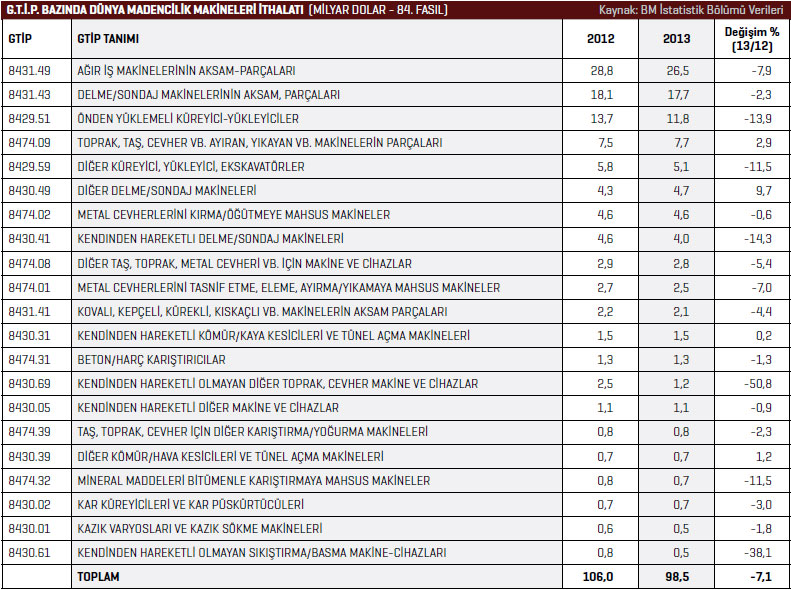 G.T.İ.P. BAZINDA DÜNYA MADENCİLİK MAKİNELERİ İTHALATI (MİLYAR DOLAR - 84. FASIL)

Kaynak: BM İstatistik Bölümü Verileri

| GTİP | GTİP TANIMI | 2012 | 2013 | Değişim % (13/12) |
|---|---|---|---|---|
| 8431.49 | AĞIR İŞ MAKİNELERİNİN AKSAM-PARÇALARI | 28,8 | 26,5 | -7,9 |
| 8431.43 | DELME/SONDAJ MAKİNELERİNİN AKSAM, PARÇALARI | 18,1 | 17,7 | -2,3 |
| 8429.51 | ÖNDEN YÜKLEMELİ KÜREYİCİ-YÜKLEYİCİLER | 13,7 | 11,8 | -13,9 |
| 8474.09 | TOPRAK, TAŞ, CEVHER VB. AYIRAN, YIKAYAN VB. MAKİNELERİN PARÇALARI | 7,5 | 7,7 | 2,9 |
| 8429.59 | DİĞER KÜREYİCİ, YÜKLEYİCİ, EKSKAVATÖRLER | 5,8 | 5,1 | -11,5 |
| 8430.49 | DİĞER DELME/SONDAJ MAKİNELERİ | 4,3 | 4,7 | 9,7 |
| 8474.02 | METAL CEVHERLERİNİ KIRMA/ÖĞÜTMEYE MAHSUS MAKİNELER | 4,6 | 4,6 | -0,6 |
| 8430.41 | KENDİNDEN HAREKETLİ DELME/SONDAJ MAKİNELERİ | 4,6 | 4,0 | -14,3 |
| 8474.08 | DİĞER TAŞ, TOPRAK, METAL CEVHERİ VB. İÇİN MAKİNE VE CİHAZLAR | 2,9 | 2,8 | -5,4 |
| 8474.01 | METAL CEVHERLERİNİ TASNİF ETME, ELEME, AYIRMA/YIKAMAYA MAHSUS MAKİNELER | 2,7 | 2,5 | -7,0 |
| 8431.41 | KOVALI, KEPÇELİ, KÜREKLİ, KISKAÇLI VB. MAKİNELERİN AKSAM PARÇALARI | 2,2 | 2,1 | -4,4 |
| 8430.31 | KENDİNDEN HAREKETLİ KÖMÜR/KAYA KESİCİLERİ VE TÜNEL AÇMA MAKİNELERİ | 1,5 | 1,5 | 0,2 |
| 8474.31 | BETON/HARÇ KARIŞTIRICILAR | 1,3 | 1,3 | -1,3 |
| 8430.69 | KENDİNDEN HAREKETLİ OLMAYAN DİĞER TOPRAK, CEVHER MAKİNE VE CİHAZLAR | 2,5 | 1,2 | -50,8 |
| 8430.05 | KENDİNDEN HAREKETLİ DİĞER MAKİNE VE CİHAZLAR | 1,1 | 1,1 | -0,9 |
| 8474.39 | TAŞ, TOPRAK, CEVHER İÇİN DİĞER KARIŞTIRMA/YOĞURMA MAKİNELERİ | 0,8 | 0,8 | -2,3 |
| 8430.39 | DİĞER KÖMÜR/HAVA KESİCİLERİ VE TÜNEL AÇMA MAKİNELERİ | 0,7 | 0,7 | 1,2 |
| 8474.32 | MİNERAL MADDELERİ BİTÜMENLE KARIŞTIRMAYA MAHSUS MAKİNELER | 0,8 | 0,7 | -11,5 |
| 8430.02 | KAR KÜREYİCİLERİ VE KAR PÜSKÜRTÜCÜLERİ | 0,7 | 0,7 | -3,0 |
| 8430.01 | KAZIK VARYOSLARI VE KAZIK SÖKME MAKİNELERİ | 0,6 | 0,5 | -1,8 |
| 8430.61 | KENDİNDEN HAREKETLİ OLMAYAN SIKIŞTIRMA/BASMA MAKİNE-CİHAZLARI | 0,8 | 0,5 | -38,1 |
| | TOPLAM | 106,0 | 98,5 | -7,1 |